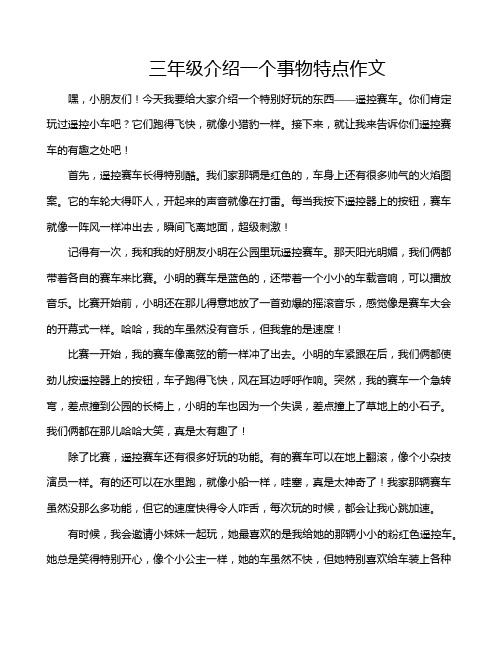 三年级介绍一个事物特点作文

嘿，小朋友们！今天我要给大家介绍一个特别好玩的东西——遥控赛车。你们肯定玩过遥控小车吧？它们跑得飞快，就像小猎豹一样。接下来，就让我来告诉你们遥控赛车的有趣之处吧！

首先，遥控赛车长得特别酷。我们家那辆是红色的，车身上还有很多帅气的火焰图案。它的车轮大得吓人，开起来的声音就像在打雷。每当我按下遥控器上的按钮，赛车就像一阵风一样冲出去，瞬间飞离地面，超级刺激！

记得有一次，我和我的好朋友小明在公园里玩遥控赛车。那天阳光明媚，我们俩都带着各自的赛车来比赛。小明的赛车是蓝色的，还带着一个小小的车载音响，可以播放音乐。比赛开始前，小明还在那儿得意地放了一首劲爆的摇滚音乐，感觉像是赛车大会的开幕式一样。哈哈，我的车虽然没有音乐，但我靠的是速度！

比赛一开始，我的赛车像离弦的箭一样冲了出去。小明的车紧跟在后，我们俩都使劲儿按遥控器上的按钮，车子跑得飞快，风在耳边呼呼作响。突然，我的赛车一个急转弯，差点撞到公园的长椅上，小明的车也因为一个失误，差点撞上了草地上的小石子。我们俩都在那儿哈哈大笑，真是太有趣了！

除了比赛，遥控赛车还有很多好玩的功能。有的赛车可以在地上翻滚，像个小杂技演员一样。有的还可以在水里跑，就像小船一样，哇塞，真是太神奇了！我家那辆赛车虽然没那么多功能，但它的速度快得令人咋舌，每次玩的时候，都会让我心跳加速。

有时候，我会邀请小妹妹一起玩，她最喜欢的是我给她的那辆小小的粉红色遥控车。她总是笑得特别开心，像个小公主一样，她的车虽然不快，但她特别喜欢给车装上各种